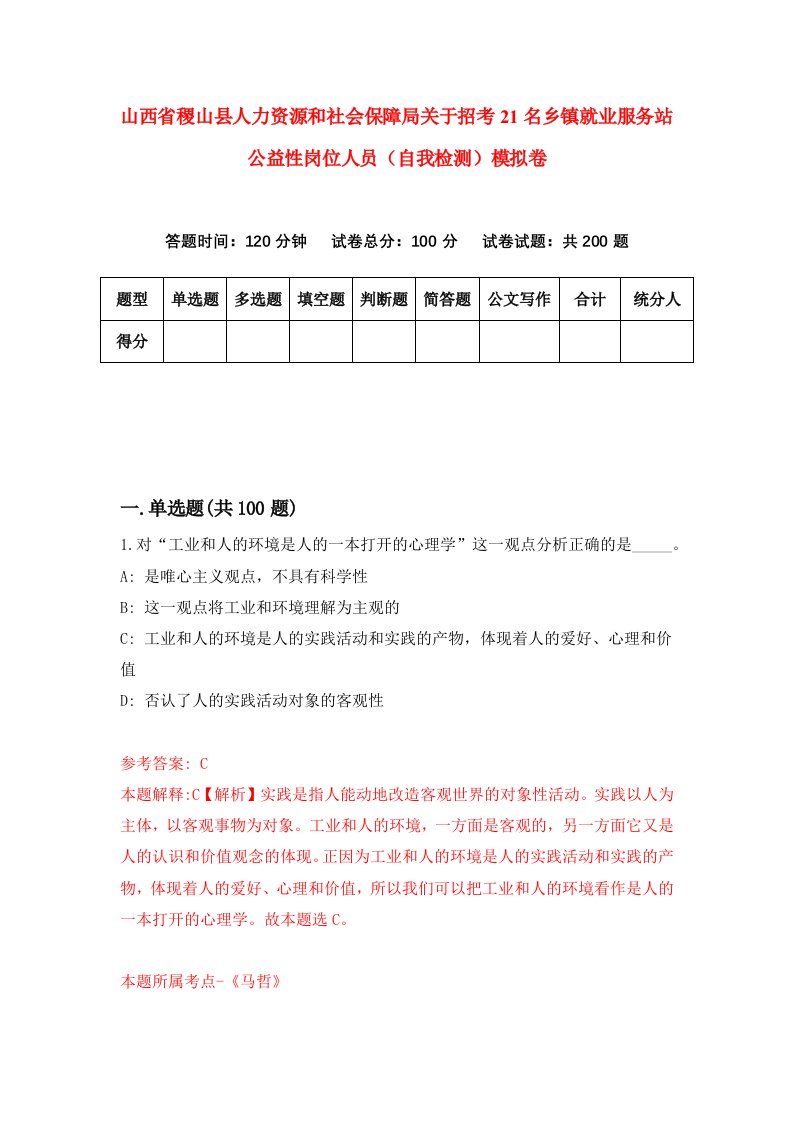 山西省稷山县人力资源和社会保障局关于招考21名乡镇就业服务站公益性岗位人员（自我检测）模拟卷

答题时间：120分钟　试卷总分：100分　试卷试题：共200题

| 题型 | 单选题 | 多选题 | 填空题 | 判断题 | 简答题 | 公文写作 | 合计 | 统分人 |
|---|---|---|---|---|---|---|---|---|
| 得分 | | | | | | | | |

一.单选题(共100题)

1.对“工业和人的环境是人的一本打开的心理学”这一观点分析正确的是_____。

A: 是唯心主义观点，不具有科学性

B: 这一观点将工业和环境理解为主观的

C: 工业和人的环境是人的实践活动和实践的产物，体现着人的爱好、心理和价值

D: 否认了人的实践活动对象的客观性

参考答案: C

本题解释:C【解析】实践是指人能动地改造客观世界的对象性活动。实践以人为主体，以客观事物为对象。工业和人的环境，一方面是客观的，另一方面它又是人的认识和价值观念的体现。正因为工业和人的环境是人的实践活动和实践的产物，体现着人的爱好、心理和价值，所以我们可以把工业和人的环境看作是人的一本打开的心理学。故本题选C。

本题所属考点-《马哲》